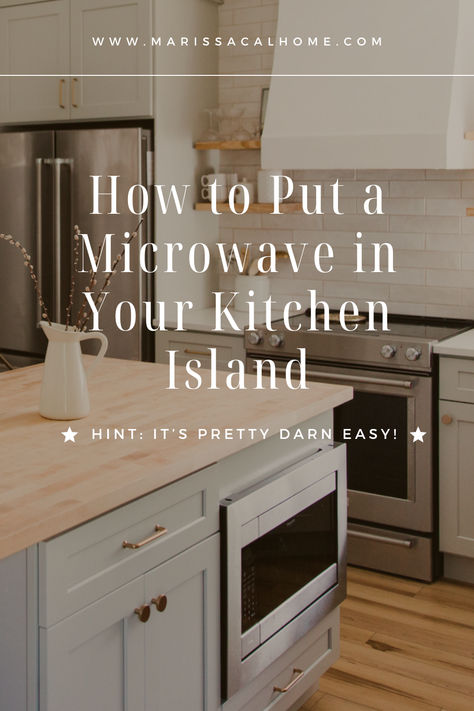 WWW.MARISSACALHOME.COM

How to Put a Microwave in Your Kitchen Island

★ HINT: IT'S PRETTY DARN EASY! ★